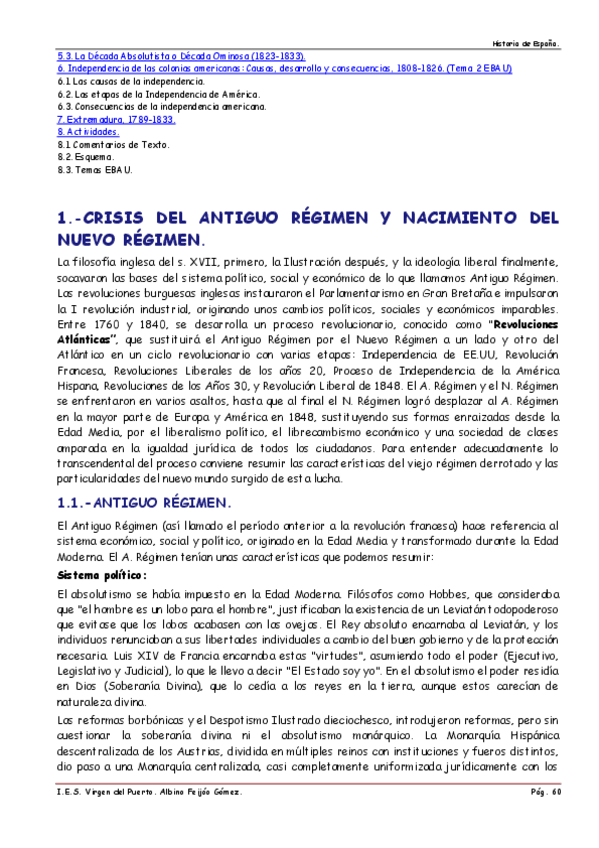 Historia de España.

5.3. La Década Absolutista o Década Ominosa (1823-1833).
6. Independencia de las colonias americanas: Causas, desarrollo y consecuencias, 1808-1826. (Tema 2 EBAU)
6.1 Las causas de la independencia.
6.2. Las etapas de la Independencia de América.
6.3. Consecuencias de la independencia americana.
7. Extremadura, 1789-1833.
8. Actividades.
8.1 Comentarios de Texto.
8.2. Esquema.
8.3. Temas EBAU.

1.-CRISIS DEL ANTIGUO RÉGIMEN Y NACIMIENTO DEL NUEVO RÉGIMEN.

La filosofía inglesa del s. XVII, primero, la Ilustración después, y la ideología liberal finalmente, socavaron las bases del sistema político, social y económico de lo que llamamos Antiguo Régimen. Las revoluciones burguesas inglesas instauraron el Parlamentarismo en Gran Bretaña e impulsaron la I revolución industrial, originando unos cambios políticos, sociales y económicos imparables. Entre 1760 y 1840, se desarrolla un proceso revolucionario, conocido como "Revoluciones Atlánticas", que sustituirá el Antiguo Régimen por el Nuevo Régimen a un lado y otro del Atlántico en un ciclo revolucionario con varias etapas: Independencia de EE.UU, Revolución Francesa, Revoluciones Liberales de los años 20, Proceso de Independencia de la América Hispana, Revoluciones de los Años 30, y Revolución Liberal de 1848. El A. Régimen y el N. Régimen se enfrentaron en varios asaltos, hasta que al final el N. Régimen logró desplazar al A. Régimen en la mayor parte de Europa y América en 1848, sustituyendo sus formas enraizadas desde la Edad Media, por el liberalismo político, el librecambismo económico y una sociedad de clases amparada en la igualdad jurídica de todos los ciudadanos. Para entender adecuadamente lo transcendental del proceso conviene resumir las características del viejo régimen derrotado y las particularidades del nuevo mundo surgido de esta lucha.

1.1.-ANTIGUO RÉGIMEN.

El Antiguo Régimen (así llamado el período anterior a la revolución francesa) hace referencia al sistema económico, social y político, originado en la Edad Media y transformado durante la Edad Moderna. El A. Régimen tenían unas características que podemos resumir:

Sistema político:

El absolutismo se había impuesto en la Edad Moderna. Filósofos como Hobbes, que consideraba que "el hombre es un lobo para el hombre", justificaban la existencia de un Leviatán todopoderoso que evitase que los lobos acabasen con las ovejas. El Rey absoluto encarnaba al Leviatán, y los individuos renunciaban a sus libertades individuales a cambio del buen gobierno y de la protección necesaria. Luis XIV de Francia encarnaba estas "virtudes", asumiendo todo el poder (Ejecutivo, Legislativo y Judicial), lo que le llevo a decir "El Estado soy yo". En el absolutismo el poder residía en Dios (Soberanía Divina), que lo cedía a los reyes en la tierra, aunque estos carecían de naturaleza divina.

Las reformas borbónicas y el Despotismo Ilustrado dieciochesco, introdujeron reformas, pero sin cuestionar la soberanía divina ni el absolutismo monárquico. La Monarquía Hispánica descentralizada de los Austrias, dividida en múltiples reinos con instituciones y fueros distintos, dio paso a una Monarquía centralizada, casi completamente uniformizada jurídicamente con los

I.E.S. Virgen del Puerto. Albino Feijóo Gómez.
Pág. 60